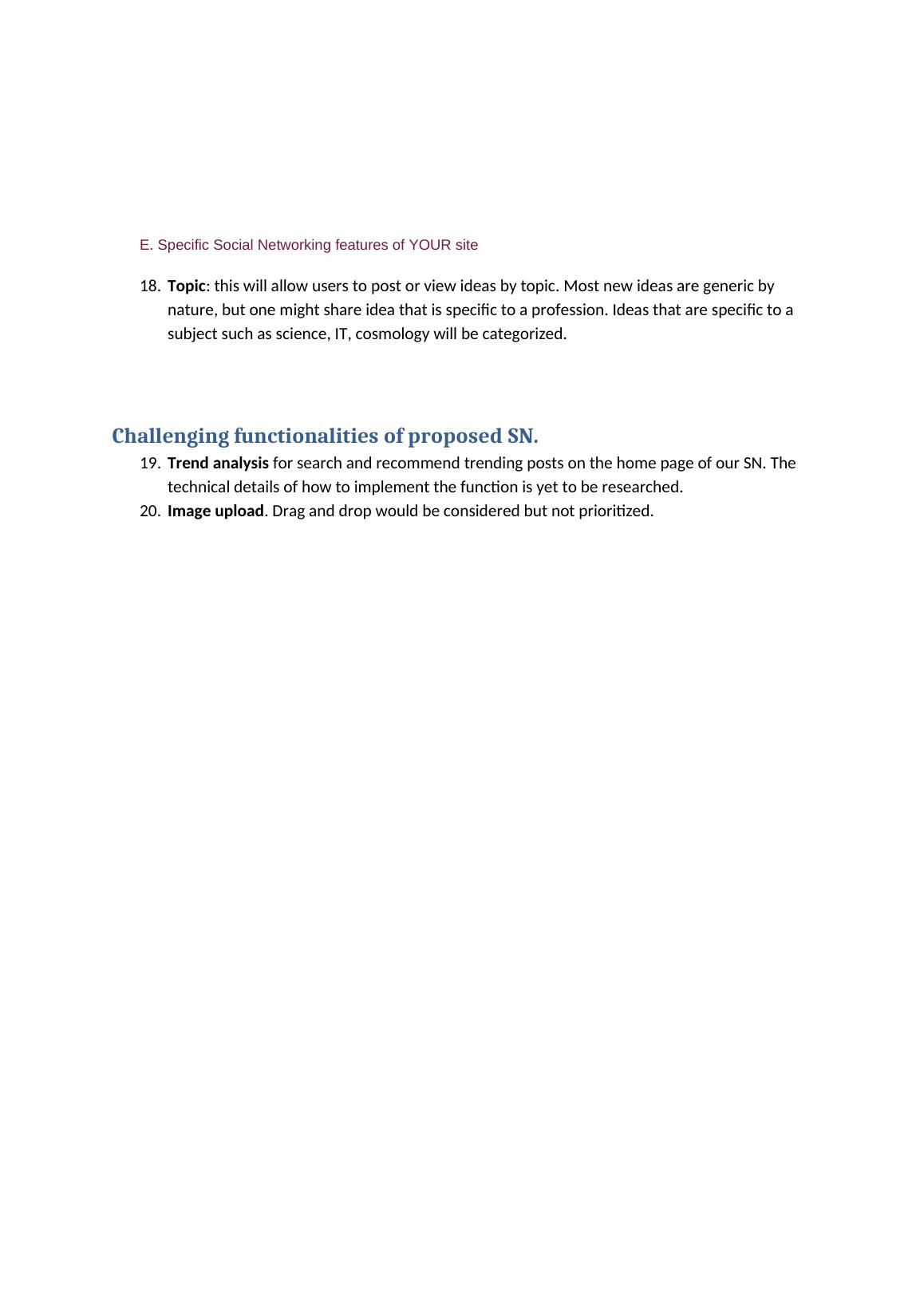 E. Specific Social Networking features of YOUR site

18. Topic: this will allow users to post or view ideas by topic. Most new ideas are generic by nature, but one might share idea that is specific to a profession. Ideas that are specific to a subject such as science, IT, cosmology will be categorized.

Challenging functionalities of proposed SN.

19. Trend analysis for search and recommend trending posts on the home page of our SN. The technical details of how to implement the function is yet to be researched.
20. Image upload. Drag and drop would be considered but not prioritized.